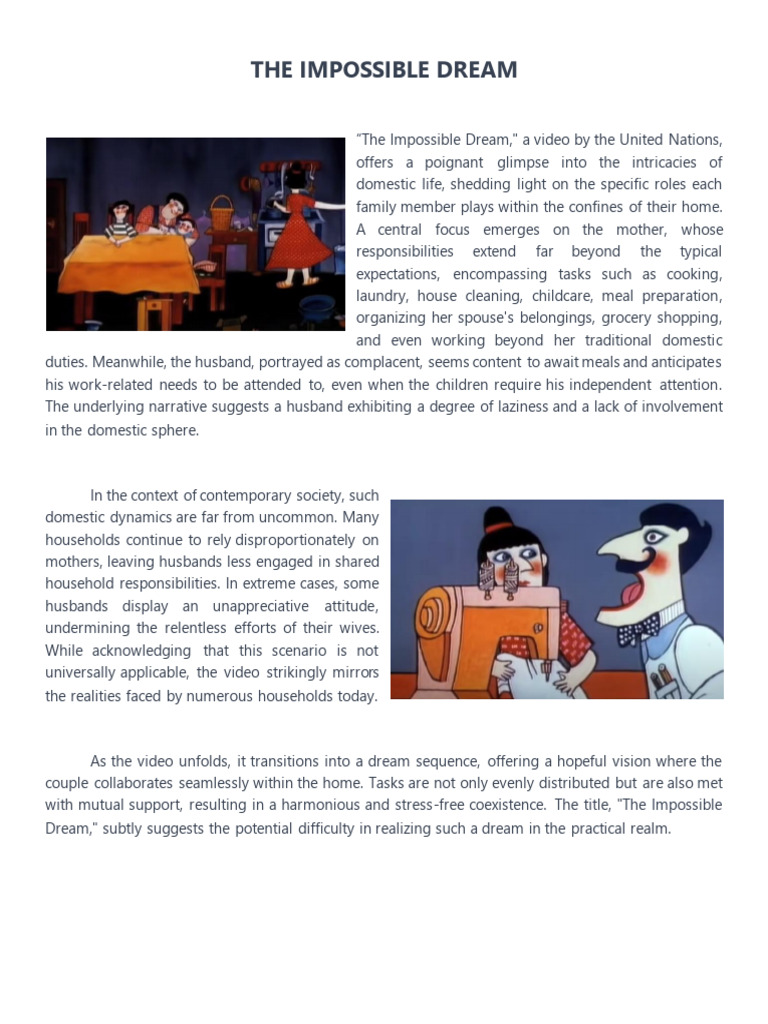 THE IMPOSSIBLE DREAM

"The Impossible Dream," a video by the United Nations, offers a poignant glimpse into the intricacies of domestic life, shedding light on the specific roles each family member plays within the confines of their home. A central focus emerges on the mother, whose responsibilities extend far beyond the typical expectations, encompassing tasks such as cooking, laundry, house cleaning, childcare, meal preparation, organizing her spouse's belongings, grocery shopping, and even working beyond her traditional domestic duties. Meanwhile, the husband, portrayed as complacent, seems content to await meals and anticipates his work-related needs to be attended to, even when the children require his independent attention. The underlying narrative suggests a husband exhibiting a degree of laziness and a lack of involvement in the domestic sphere.

In the context of contemporary society, such domestic dynamics are far from uncommon. Many households continue to rely disproportionately on mothers, leaving husbands less engaged in shared household responsibilities. In extreme cases, some husbands display an unappreciative attitude, undermining the relentless efforts of their wives. While acknowledging that this scenario is not universally applicable, the video strikingly mirrors the realities faced by numerous households today.

As the video unfolds, it transitions into a dream sequence, offering a hopeful vision where the couple collaborates seamlessly within the home. Tasks are not only evenly distributed but are also met with mutual support, resulting in a harmonious and stress-free coexistence. The title, "The Impossible Dream," subtly suggests the potential difficulty in realizing such a dream in the practical realm.